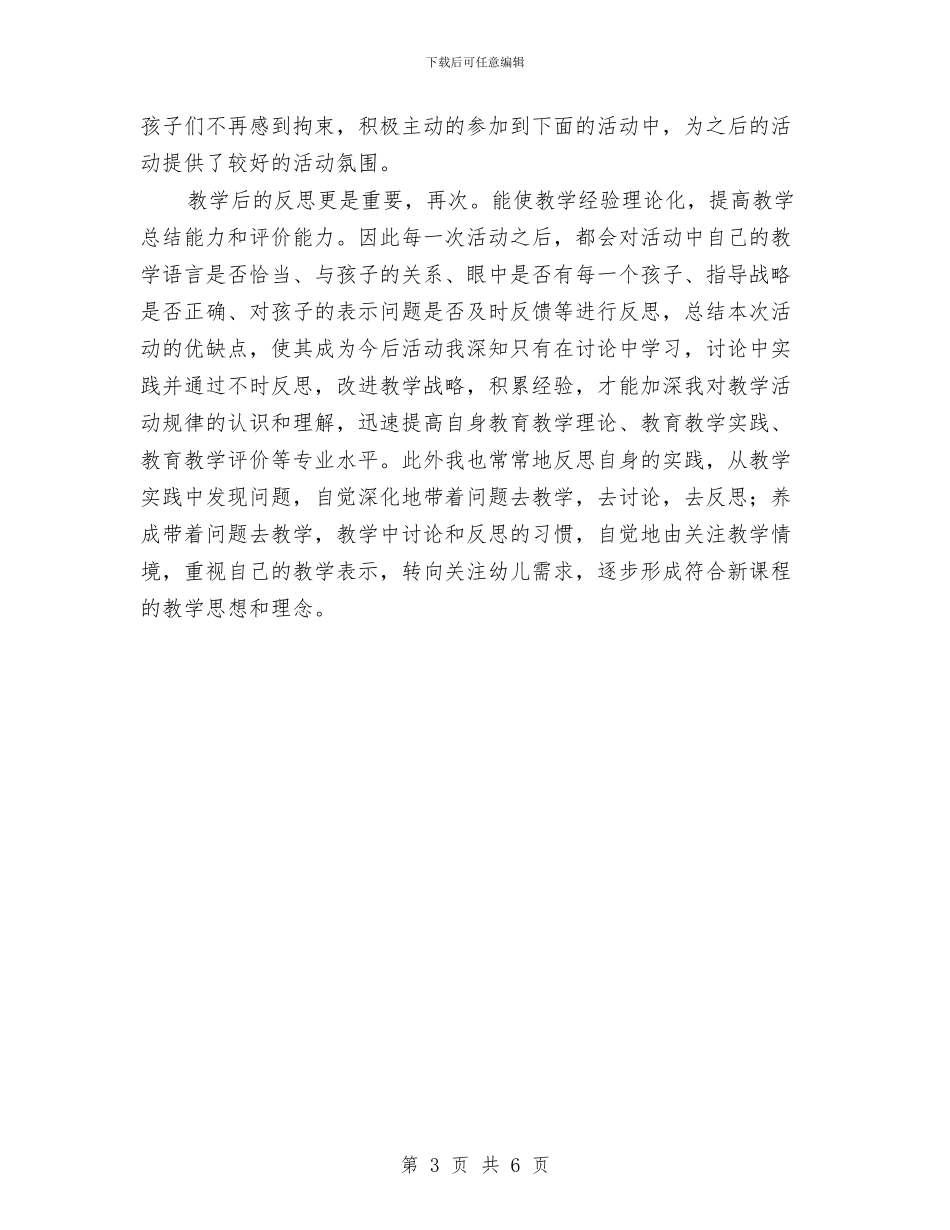 下载后可任意编辑

孩子们不再感到拘束，积极主动的参加到下面的活动中，为之后的活动提供了较好的活动氛围。

教学后的反思更是重要，再次。能使教学经验理论化，提高教学总结能力和评价能力。因此每一次活动之后，都会对活动中自己的教学语言是否恰当、与孩子的关系、眼中是否有每一个孩子、指导战略是否正确、对孩子的表示问题是否及时反馈等进行反思，总结本次活动的优缺点，使其成为今后活动我深知只有在讨论中学习，讨论中实践并通过不时反思，改进教学战略，积累经验，才能加深我对教学活动规律的认识和理解，迅速提高自身教育教学理论、教育教学实践、教育教学评价等专业水平。此外我也常常地反思自身的实践，从教学实践中发现问题，自觉深化地带着问题去教学，去讨论，去反思；养成带着问题去教学，教学中讨论和反思的习惯，自觉地由关注教学情境，重视自己的教学表示，转向关注幼儿需求，逐步形成符合新课程的教学思想和理念。

第 3 页 共 6 页